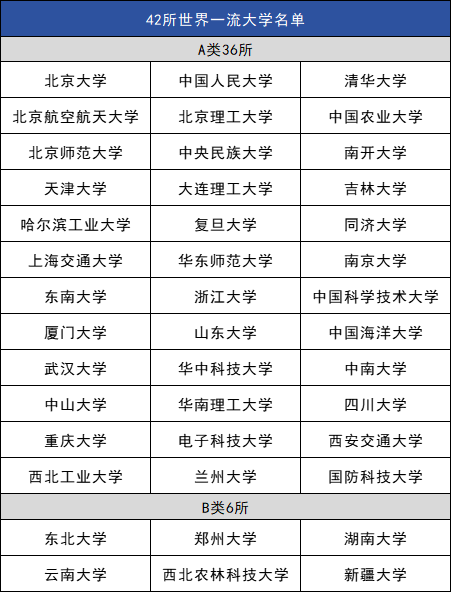 42所世界一流大学名单

A类36所

| 北京大学 | 中国人民大学 | 清华大学 |
|---|---|---|
| 北京航空航天大学 | 北京理工大学 | 中国农业大学 |
| 北京师范大学 | 中央民族大学 | 南开大学 |
| 天津大学 | 大连理工大学 | 吉林大学 |
| 哈尔滨工业大学 | 复旦大学 | 同济大学 |
| 上海交通大学 | 华东师范大学 | 南京大学 |
| 东南大学 | 浙江大学 | 中国科学技术大学 |
| 厦门大学 | 山东大学 | 中国海洋大学 |
| 武汉大学 | 华中科技大学 | 中南大学 |
| 中山大学 | 华南理工大学 | 四川大学 |
| 重庆大学 | 电子科技大学 | 西安交通大学 |
| 西北工业大学 | 兰州大学 | 国防科技大学 |

B类6所

| 东北大学 | 郑州大学 | 湖南大学 |
|---|---|---|
| 云南大学 | 西北农林科技大学 | 新疆大学 |